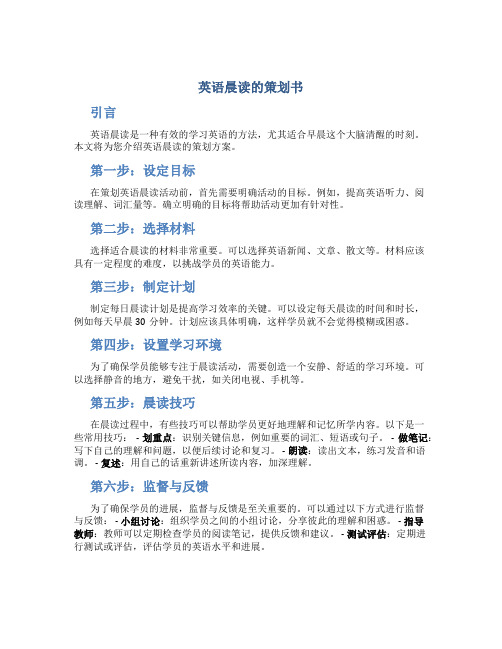 英语晨读的策划书

引言

英语晨读是一种有效的学习英语的方法，尤其适合早晨这个大脑清醒的时刻。本文将为您介绍英语晨读的策划方案。

第一步：设定目标

在策划英语晨读活动前，首先需要明确活动的目标。例如，提高英语听力、阅读理解、词汇量等。确立明确的目标将帮助活动更加有针对性。

第二步：选择材料

选择适合晨读的材料非常重要。可以选择英语新闻、文章、散文等。材料应该具有一定程度的难度，以挑战学员的英语能力。

第三步：制定计划

制定每日晨读计划是提高学习效率的关键。可以设定每天晨读的时间和时长，例如每天早晨 30 分钟。计划应该具体明确，这样学员就不会觉得模糊或困惑。

第四步：设置学习环境

为了确保学员能够专注于晨读活动，需要创造一个安静、舒适的学习环境。可以选择静音的地方，避免干扰，如关闭电视、手机等。

第五步：晨读技巧

在晨读过程中，有些技巧可以帮助学员更好地理解和记忆所学内容。以下是一些常用技巧： - 划重点：识别关键信息，例如重要的词汇、短语或句子。 - 做笔记：写下自己的理解和问题，以便后续讨论和复习。 - 朗读：读出文本，练习发音和语调。 - 复述：用自己的话重新讲述所读内容，加深理解。

第六步：监督与反馈

为了确保学员的进展，监督与反馈是至关重要的。可以通过以下方式进行监督与反馈： - 小组讨论：组织学员之间的小组讨论，分享彼此的理解和困惑。 - 指导教师：教师可以定期检查学员的阅读笔记，提供反馈和建议。 - 测试评估：定期进行测试或评估，评估学员的英语水平和进展。